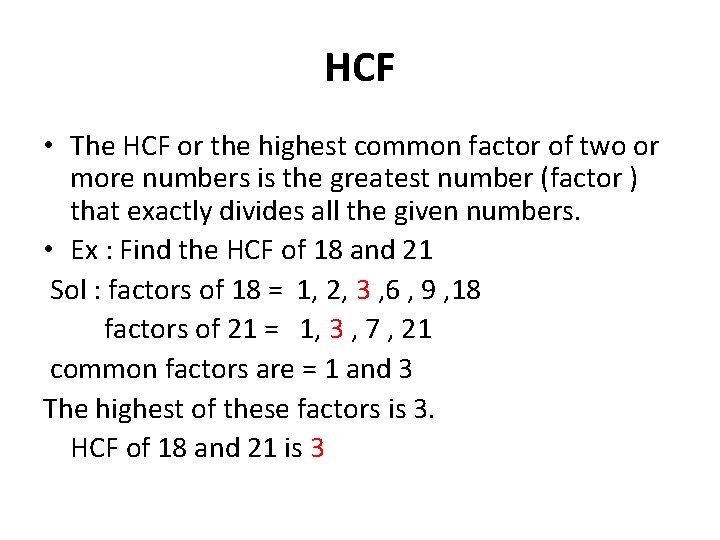 HCF

• The HCF or the highest common factor of two or more numbers is the greatest number (factor ) that exactly divides all the given numbers.

• Ex : Find the HCF of 18 and 21

Sol : factors of 18 = 1, 2, 3 ,6 , 9 ,18

factors of 21 = 1, 3 , 7 , 21

common factors are = 1 and 3

The highest of these factors is 3.

HCF of 18 and 21 is 3